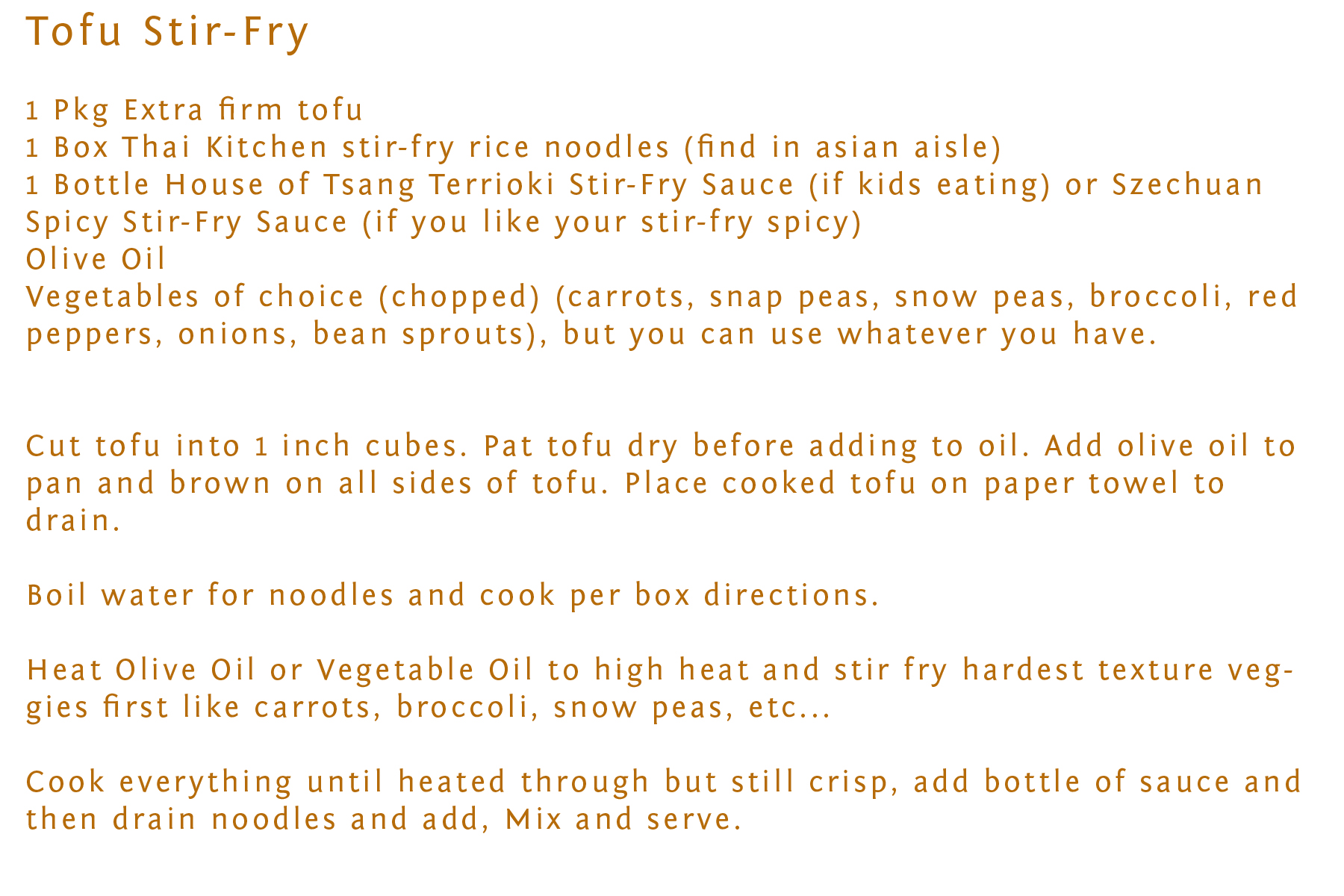 Tofu Stir-Fry

1 Pkg Extra firm tofu
1 Box Thai Kitchen stir-fry rice noodles (find in asian aisle)
1 Bottle House of Tsang Terrioki Stir-Fry Sauce (if kids eating) or Szechuan Spicy Stir-Fry Sauce (if you like your stir-fry spicy)
Olive Oil
Vegetables of choice (chopped) (carrots, snap peas, snow peas, broccoli, red peppers, onions, bean sprouts), but you can use whatever you have.

Cut tofu into 1 inch cubes. Pat tofu dry before adding to oil. Add olive oil to pan and brown on all sides of tofu. Place cooked tofu on paper towel to drain.

Boil water for noodles and cook per box directions.

Heat Olive Oil or Vegetable Oil to high heat and stir fry hardest texture veggies first like carrots, broccoli, snow peas, etc...

Cook everything until heated through but still crisp, add bottle of sauce and then drain noodles and add, Mix and serve.